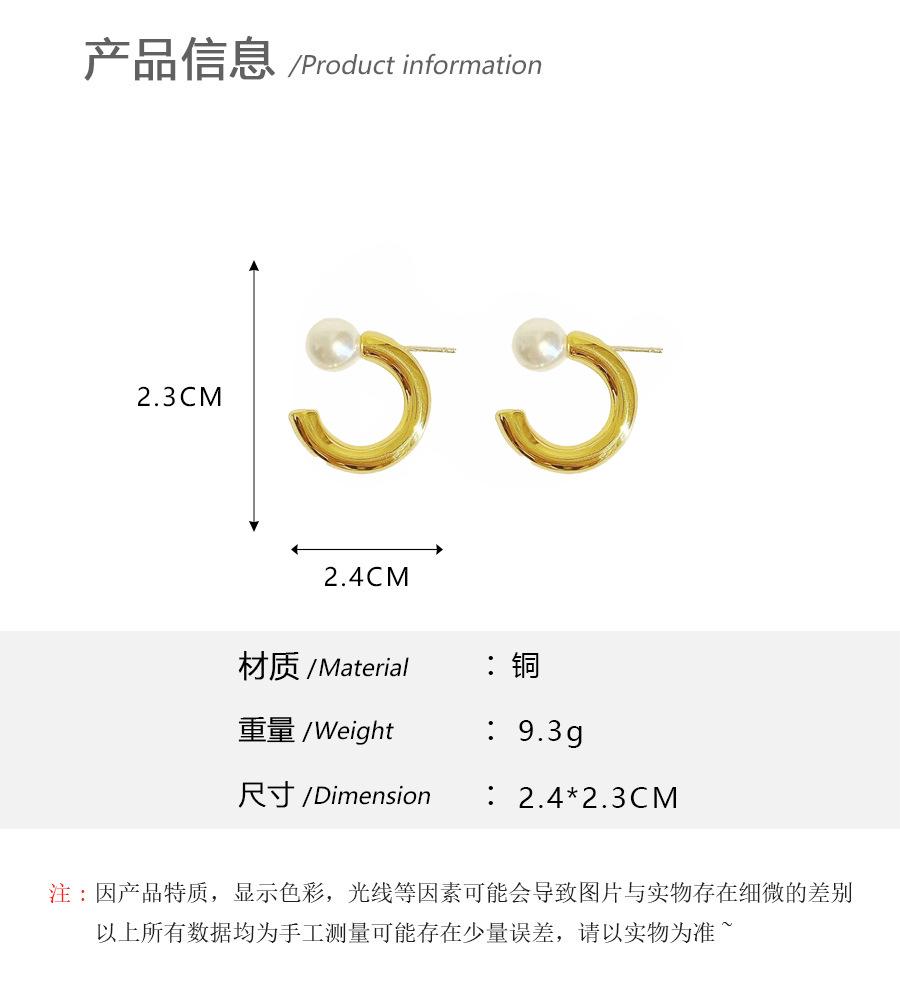 产品信息 /Product information

2.3CM

2.4CM

材质 /Material ：铜

重量 /Weight ：9.3g

尺寸 /Dimension ：2.4*2.3CM

注：因产品特质，显示色彩，光线等因素可能会导致图片与实物存在细微的差别 以上所有数据均为手工测量可能存在少量误差，请以实物为准~